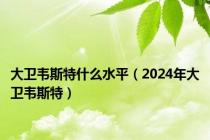 大卫韦斯特什么水平（2024年大卫韦斯特）